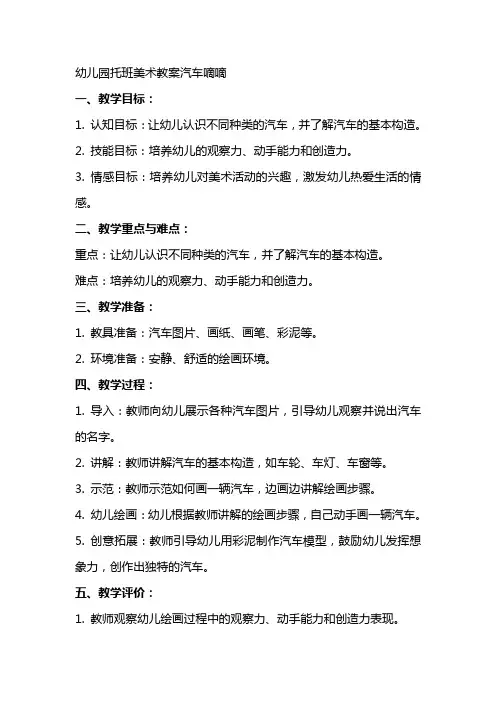 幼儿园托班美术教案汽车嘀嘀

一、教学目标：

1. 认知目标：让幼儿认识不同种类的汽车，并了解汽车的基本构造。

2. 技能目标：培养幼儿的观察力、动手能力和创造力。

3. 情感目标：培养幼儿对美术活动的兴趣，激发幼儿热爱生活的情感。

二、教学重点与难点：

重点：让幼儿认识不同种类的汽车，并了解汽车的基本构造。

难点：培养幼儿的观察力、动手能力和创造力。

三、教学准备：

1. 教具准备：汽车图片、画纸、画笔、彩泥等。

2. 环境准备：安静、舒适的绘画环境。

四、教学过程：

1. 导入：教师向幼儿展示各种汽车图片，引导幼儿观察并说出汽车的名字。

2. 讲解：教师讲解汽车的基本构造，如车轮、车灯、车窗等。

3. 示范：教师示范如何画一辆汽车，边画边讲解绘画步骤。

4. 幼儿绘画：幼儿根据教师讲解的绘画步骤，自己动手画一辆汽车。

5. 创意拓展：教师引导幼儿用彩泥制作汽车模型，鼓励幼儿发挥想象力，创作出独特的汽车。

五、教学评价：

1. 教师观察幼儿绘画过程中的观察力、动手能力和创造力表现。